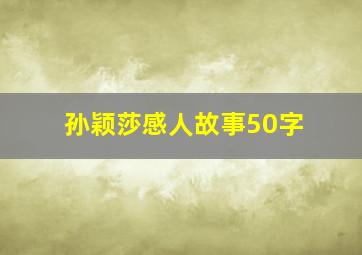 孙颖莎感人故事50字